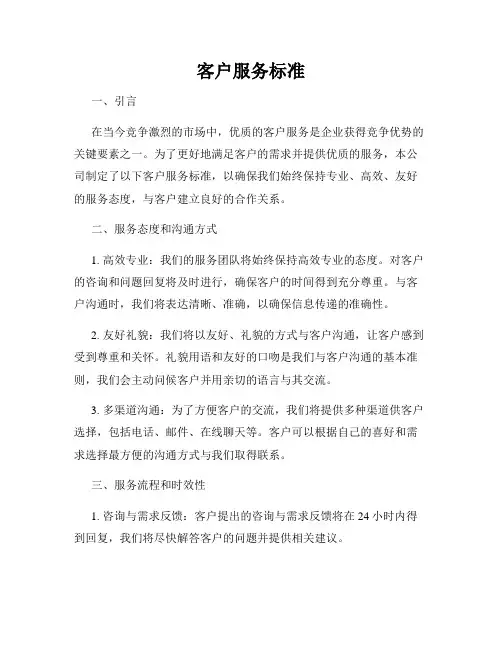 客户服务标准

一、引言

在当今竞争激烈的市场中，优质的客户服务是企业获得竞争优势的关键要素之一。为了更好地满足客户的需求并提供优质的服务，本公司制定了以下客户服务标准，以确保我们始终保持专业、高效、友好的服务态度，与客户建立良好的合作关系。

二、服务态度和沟通方式

1. 高效专业：我们的服务团队将始终保持高效专业的态度。对客户的咨询和问题回复将及时进行，确保客户的时间得到充分尊重。与客户沟通时，我们将表达清晰、准确，以确保信息传递的准确性。

2. 友好礼貌：我们将以友好、礼貌的方式与客户沟通，让客户感到受到尊重和关怀。礼貌用语和友好的口吻是我们与客户沟通的基本准则，我们会主动问候客户并用亲切的语言与其交流。

3. 多渠道沟通：为了方便客户的交流，我们将提供多种渠道供客户选择，包括电话、邮件、在线聊天等。客户可以根据自己的喜好和需求选择最方便的沟通方式与我们取得联系。

三、服务流程和时效性

1. 咨询与需求反馈：客户提出的咨询与需求反馈将在 24 小时内得到回复，我们将尽快解答客户的问题并提供相关建议。